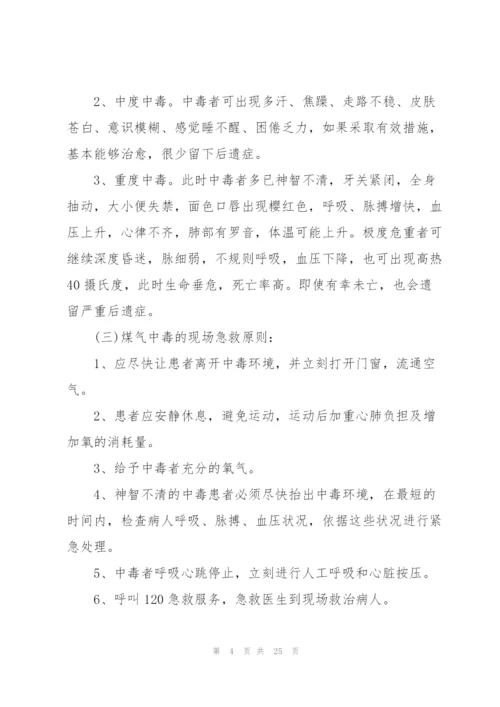 2、中度中毒。中毒者可出现多汗、焦躁、走路不稳、皮肤苍白、意识模糊、感觉睡不醒、困倦乏力，如果采取有效措施，基本能够治愈，很少留下后遗症。

3、重度中毒。此时中毒者多已神智不清，牙关紧闭，全身抽动，大小便失禁，面色口唇出现樱红色，呼吸、脉搏增快，血压上升，心律不齐，肺部有罗音，体温可能上升。极度危重者可继续深度昏迷，脉细弱，不规则呼吸，血压下降，也可出现高热40摄氏度，此时生命垂危，死亡率高。即使有幸未亡，也会遗留严重后遗症。

(三)煤气中毒的现场急救原则：

1、应尽快让患者离开中毒环境，并立刻打开门窗，流通空气。

2、患者应安静休息，避免运动，运动后加重心肺负担及增加氧的消耗量。

3、给予中毒者充分的氧气。

4、神智不清的中毒患者必须尽快抬出中毒环境，在最短的时间内，检查病人呼吸、脉搏、血压状况，依据这些状况进行紧急处理。

5、中毒者呼吸心跳停止，立刻进行人工呼吸和心脏按压。

6、呼叫120急救服务，急救医生到现场救治病人。

第 4 页 共 25 页